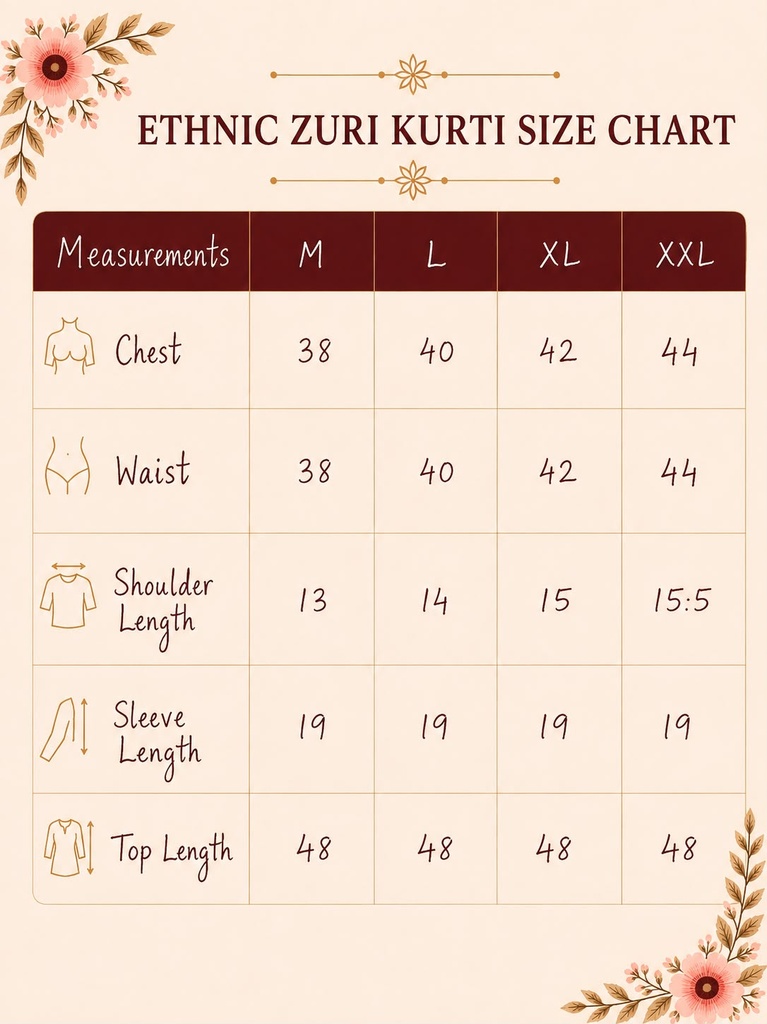 ETHNIC ZURI KURTI SIZE CHART

| Measurements | M | L | XL | XXL |
|---|---|---|---|---|
| Chest | 38 | 40 | 42 | 44 |
| Waist | 38 | 40 | 42 | 44 |
| Shoulder Length | 13 | 14 | 15 | 15:5 |
| Sleeve Length | 19 | 19 | 19 | 19 |
| Top Length | 48 | 48 | 48 | 48 |